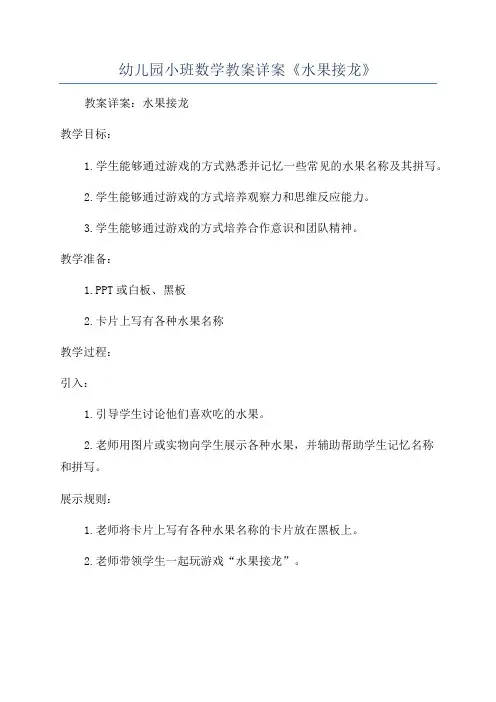 幼儿园小班数学教案详案《水果接龙》

教案详案：水果接龙

教学目标：

1.学生能够通过游戏的方式熟悉并记忆一些常见的水果名称及其拼写。

2.学生能够通过游戏的方式培养观察力和思维反应能力。

3.学生能够通过游戏的方式培养合作意识和团队精神。

教学准备：

1.PPT或白板、黑板

2.卡片上写有各种水果名称

教学过程：

引入：

1.引导学生讨论他们喜欢吃的水果。

2.老师用图片或实物向学生展示各种水果，并辅助帮助学生记忆名称和拼写。

展示规则：

1.老师将卡片上写有各种水果名称的卡片放在黑板上。

2.老师带领学生一起玩游戏“水果接龙”。